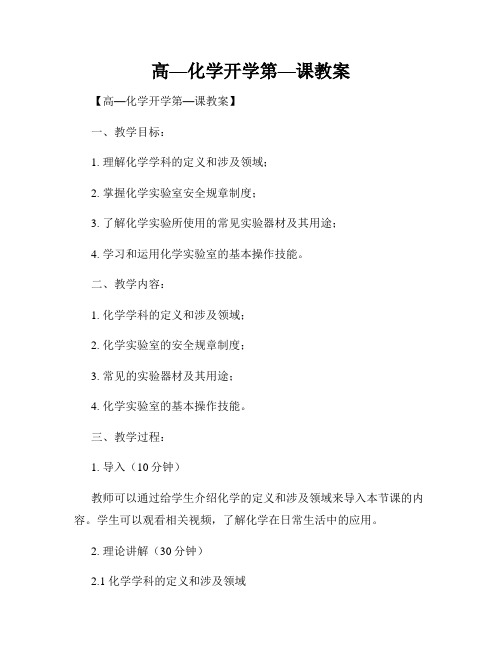 高—化学开学第—课教案

【高—化学开学第—课教案】

一、教学目标：

1. 理解化学学科的定义和涉及领域；

2. 掌握化学实验室安全规章制度；

3. 了解化学实验所使用的常见实验器材及其用途；

4. 学习和运用化学实验室的基本操作技能。

二、教学内容：

1. 化学学科的定义和涉及领域；

2. 化学实验室的安全规章制度；

3. 常见的实验器材及其用途；

4. 化学实验室的基本操作技能。

三、教学过程：

1. 导入（10 分钟）

教师可以通过给学生介绍化学的定义和涉及领域来导入本节课的内容。学生可以观看相关视频，了解化学在日常生活中的应用。

2. 理论讲解（30 分钟）

2.1 化学学科的定义和涉及领域